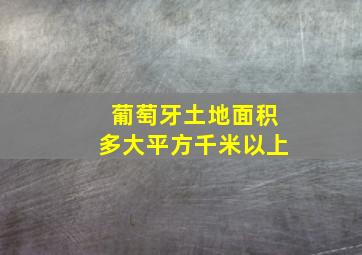 葡萄牙土地面积
多大平方千米以上